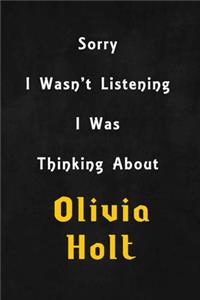 Sorry

I Wasn't Listening

I Was

Thinking About

Olivia
Holt